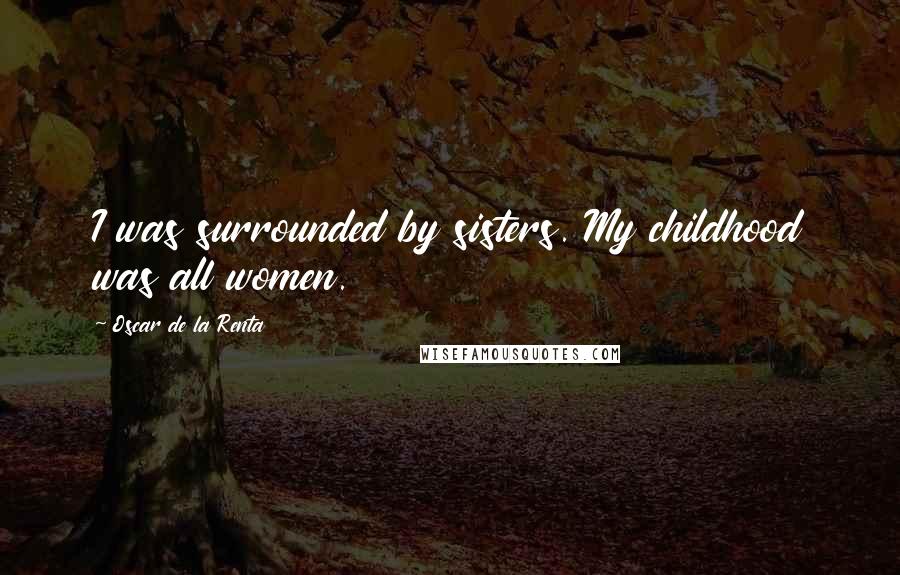 I was surrounded by sisters. My childhood was all women.

- Oscar de la Renta

WISEFAMOUSQUOTES.COM